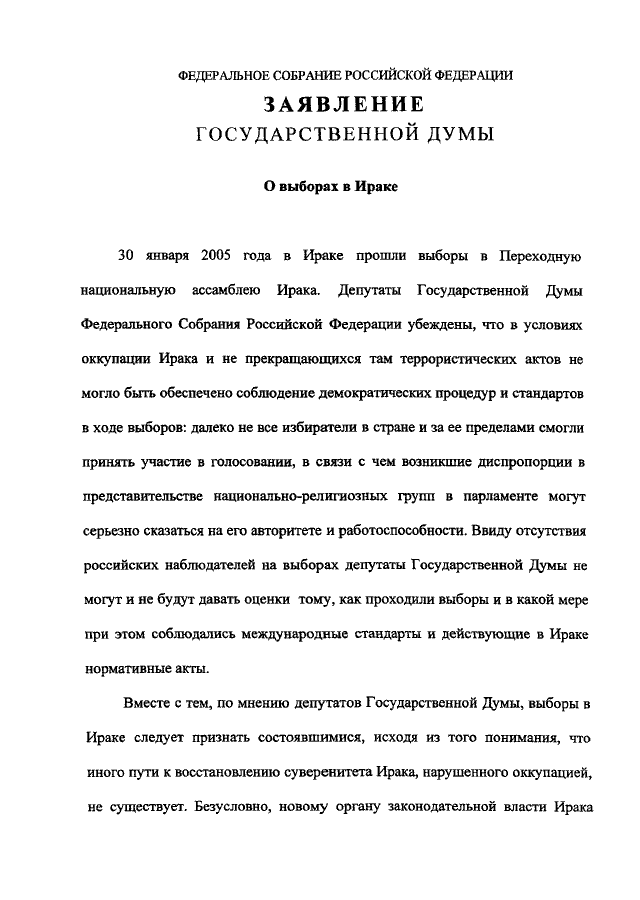 ФЕДЕРАЛЬНОЕ СОБРАНИЕ РОССИЙСКОЙ ФЕДЕРАЦИИ

ЗАЯВЛЕНИЕ

ГОСУДАРСТВЕННОЙ ДУМЫ

О выборах в Ираке

30 января 2005 года в Ираке прошли выборы в Переходную национальную ассамблею Ирака. Депутаты Государственной Думы Федерального Собрания Российской Федерации убеждены, что в условиях оккупации Ирака и не прекращающихся там террористических актов не могло быть обеспечено соблюдение демократических процедур и стандартов в ходе выборов: далеко не все избиратели в стране и за ее пределами смогли принять участие в голосовании, в связи с чем возникшие диспропорции в представительстве национально-религиозных групп в парламенте могут серьезно сказаться на его авторитете и работоспособности. Ввиду отсутствия российских наблюдателей на выборах депутаты Государственной Думы не могут и не будут давать оценки тому, как проходили выборы и в какой мере при этом соблюдались международные стандарты и действующие в Ираке нормативные акты.

Вместе с тем, по мнению депутатов Государственной Думы, выборы в Ираке следует признать состоявшимися, исходя из того понимания, что иного пути к восстановлению суверенитета Ирака, нарушенного оккупацией, не существует. Безусловно, новому органу законодательной власти Ирака